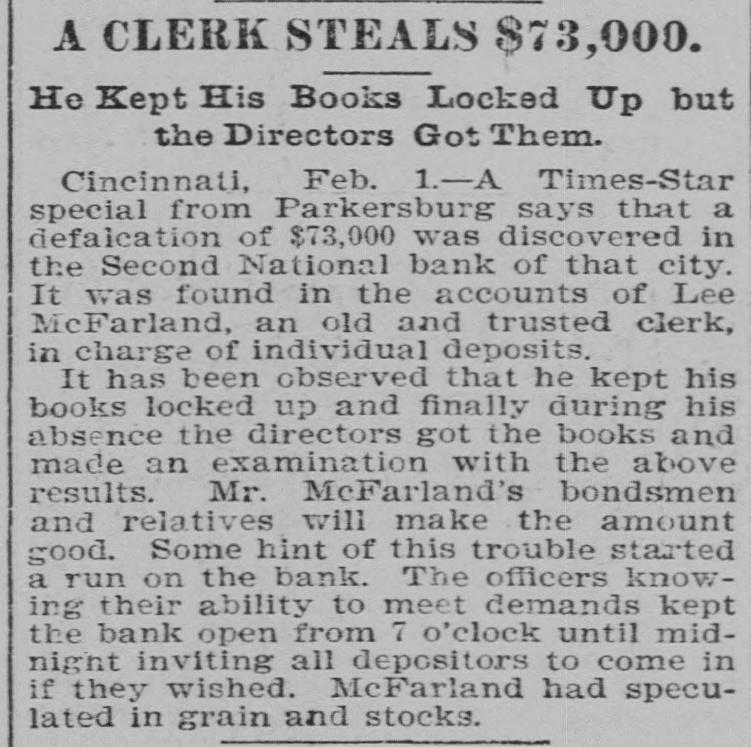 A CLERK STEALS $73,000.

He Kept His Books Locked Up but the Directors Got Them.

Cincinnati, Feb. 1.—A Times-Star special from Parkersburg says that a defalcation of $73,000 was discovered in the Second National bank of that city. It was found in the accounts of Lee McFarland, an old and trusted clerk, in charge of individual deposits.

It has been observed that he kept his books locked up and finally during his absence the directors got the books and made an examination with the above results. Mr. McFarland's bondsmen and relatives will make the amount good. Some hint of this trouble started a run on the bank. The officers knowing their ability to meet demands kept the bank open from 7 o'clock until midnight inviting all depositors to come in if they wished. McFarland had speculated in grain and stocks.